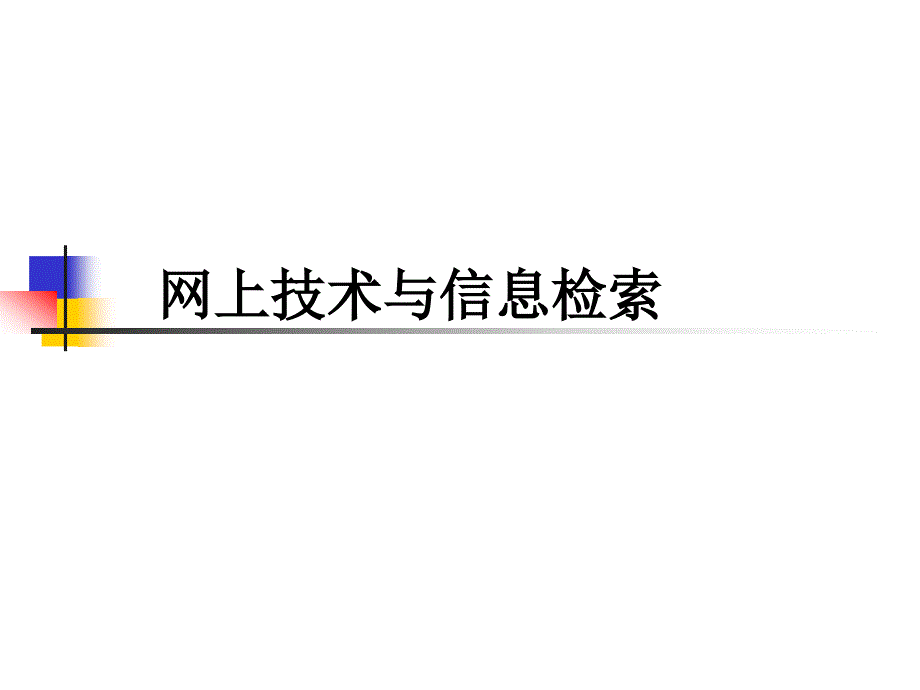 网上技术与信息检索